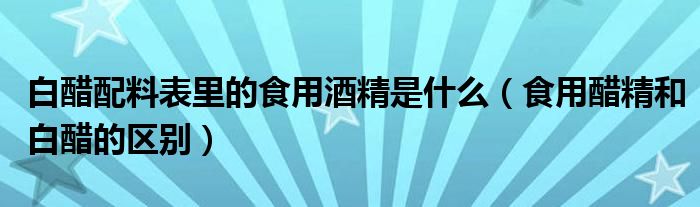 白醋配料表里的食用酒精是什么（食用醋精和白醋的区别）